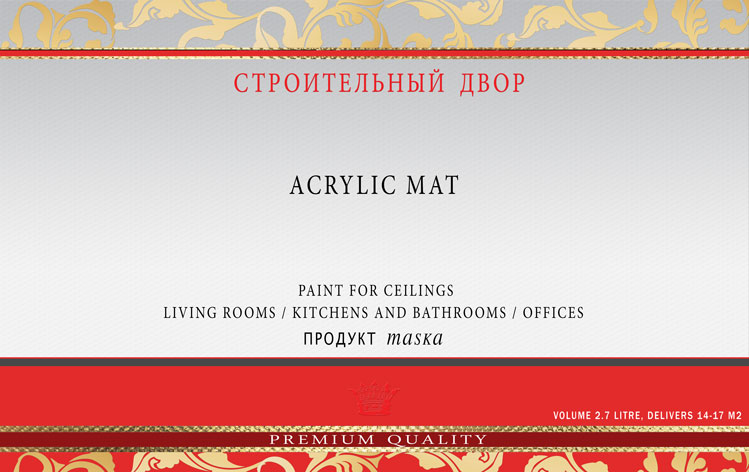 СТРОИТЕЛЬНЫЙ ДВОР

ACRYLIC MAT

PAINT FOR CEILINGS
LIVING ROOMS / KITCHENS AND BATHROOMS / OFFICES
ПРОДУКТ maska

VOLUME 2.7 LITRE, DELIVERS 14-17 M2

PREMIUM QUALITY